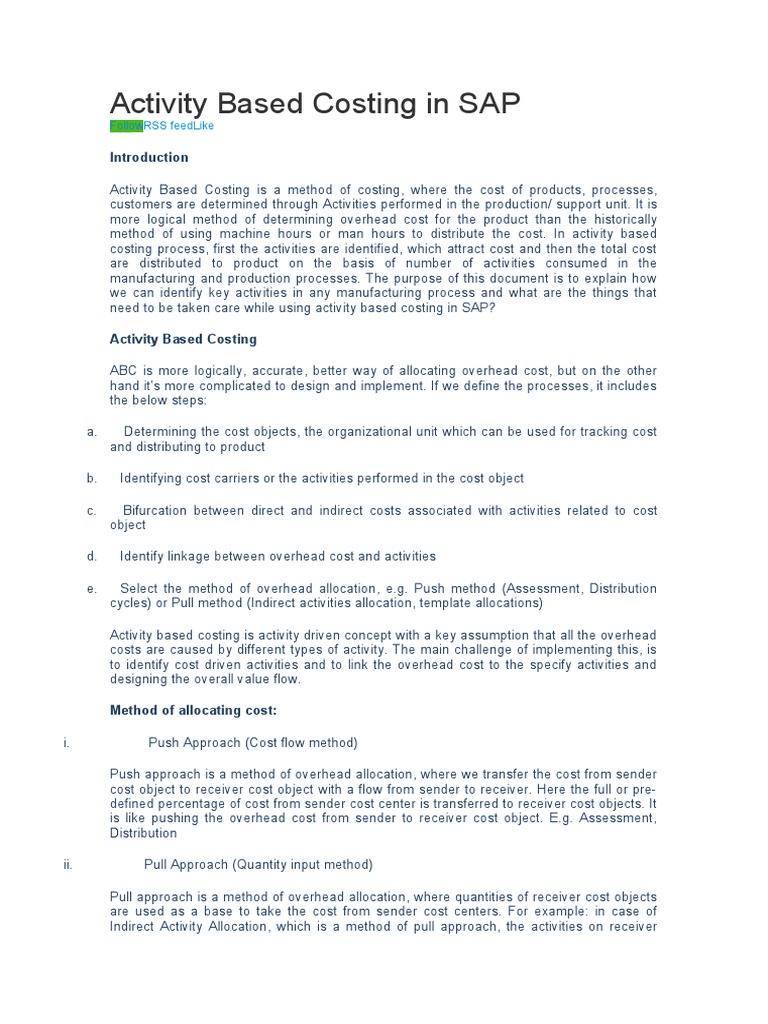 Activity Based Costing in SAP

FollowRSS feedLike

Introduction

Activity Based Costing is a method of costing, where the cost of products, processes, customers are determined through Activities performed in the production/ support unit. It is more logical method of determining overhead cost for the product than the historically method of using machine hours or man hours to distribute the cost. In activity based costing process, first the activities are identified, which attract cost and then the total cost are distributed to product on the basis of number of activities consumed in the manufacturing and production processes. The purpose of this document is to explain how we can identify key activities in any manufacturing process and what are the things that need to be taken care while using activity based costing in SAP?

Activity Based Costing

ABC is more logically, accurate, better way of allocating overhead cost, but on the other hand it's more complicated to design and implement. If we define the processes, it includes the below steps:

a. Determining the cost objects, the organizational unit which can be used for tracking cost and distributing to product

b. Identifying cost carriers or the activities performed in the cost object

c. Bifurcation between direct and indirect costs associated with activities related to cost object

d. Identify linkage between overhead cost and activities

e. Select the method of overhead allocation, e.g. Push method (Assessment, Distribution cycles) or Pull method (Indirect activities allocation, template allocations)

Activity based costing is activity driven concept with a key assumption that all the overhead costs are caused by different types of activity. The main challenge of implementing this, is to identify cost driven activities and to link the overhead cost to the specify activities and designing the overall value flow.

Method of allocating cost:

i. Push Approach (Cost flow method)

Push approach is a method of overhead allocation, where we transfer the cost from sender cost object to receiver cost object with a flow from sender to receiver. Here the full or pre-defined percentage of cost from sender cost center is transferred to receiver cost objects. It is like pushing the overhead cost from sender to receiver cost object. E.g. Assessment, Distribution

ii. Pull Approach (Quantity input method)

Pull approach is a method of overhead allocation, where quantities of receiver cost objects are used as a base to take the cost from sender cost centers. For example: in case of Indirect Activity Allocation, which is a method of pull approach, the activities on receiver